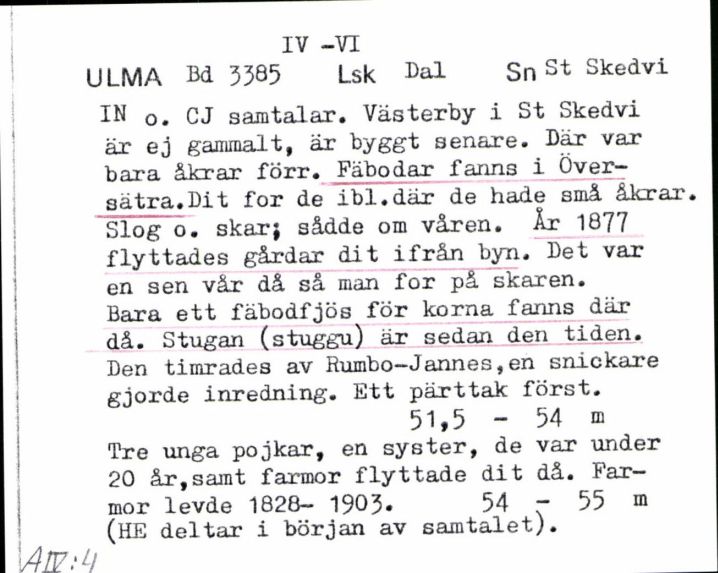 IV -VI

ULMA Bd 3385 Lsk Dal Sn St Skedvi

IN o. CJ samtalar. Västerby i St Skedvi är ej gammalt, är byggt senare. Där var bara åkrar förr. Fäbodar fanns i Översätra.Dit for de ibl.där de hade små åkrar. Slog o. skar; sådde om våren. År 1877 flyttades gårdar dit ifrån byn. Det var en sen vår då så man for på skaren. Bara ett fäbodfjös för korna fanns där då. Stugan (stuggu) är sedan den tiden. Den timrades av Rumbo-Jannes,en snickare gjorde inredning. Ett pärttak först.
51,5 - 54 m
Tre unga pojkar, en syster, de var under 20 år,samt farmor flyttade dit då. Farmor levde 1828- 1903. 54 - 55 m
(HE deltar i början av samtalet).

AIV:4